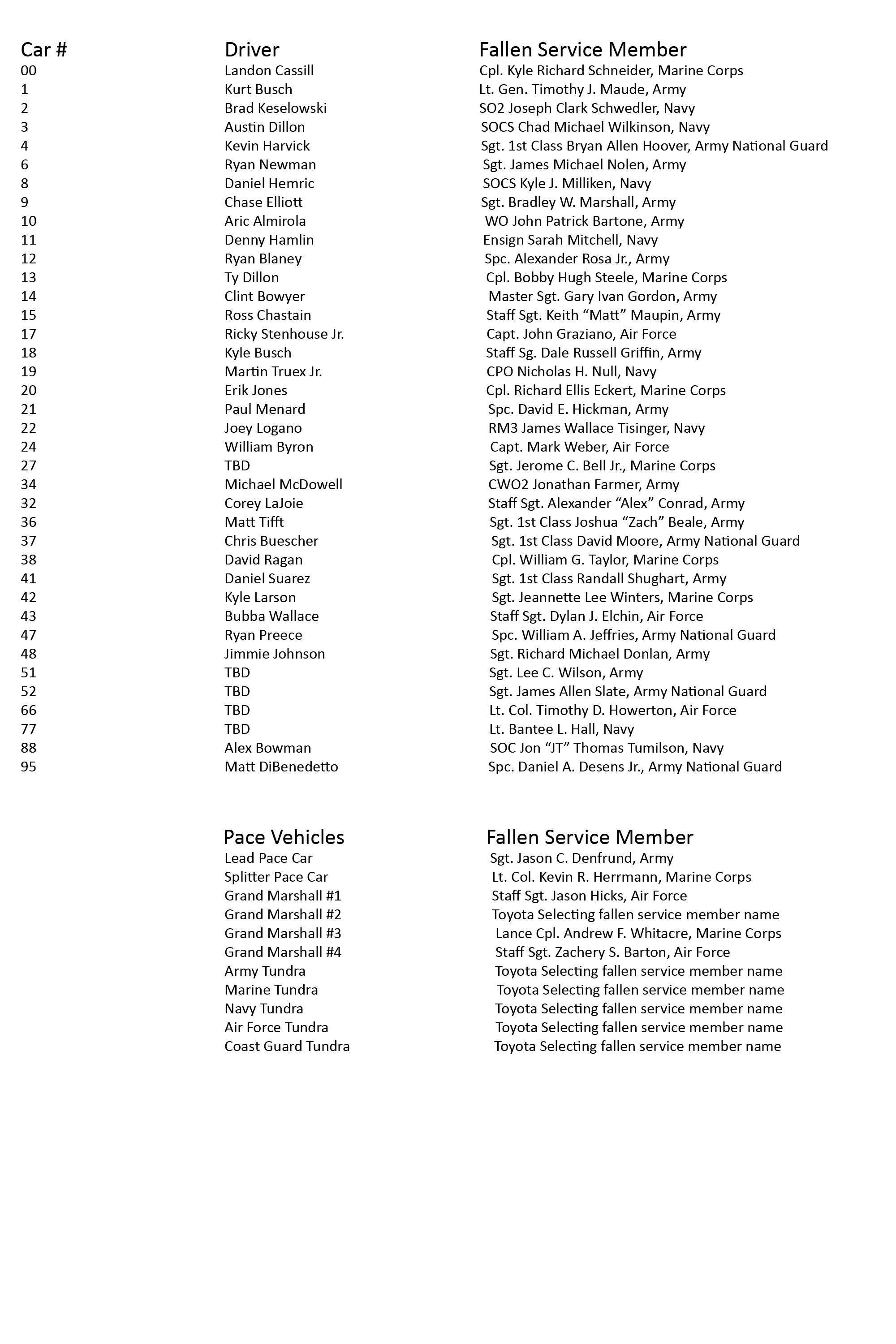 | Car # | Driver | Fallen Service Member |
|---|---|---|
| 00 | Landon Cassill | Cpl. Kyle Richard Schneider, Marine Corps |
| 1 | Kurt Busch | Lt. Gen. Timothy J. Maude, Army |
| 2 | Brad Keselowski | SO2 Joseph Clark Schwedler, Navy |
| 3 | Austin Dillon | SOCS Chad Michael Wilkinson, Navy |
| 4 | Kevin Harvick | Sgt. 1st Class Bryan Allen Hoover, Army National Guard |
| 6 | Ryan Newman | Sgt. James Michael Nolen, Army |
| 8 | Daniel Hemric | SOCS Kyle J. Milliken, Navy |
| 9 | Chase Elliott | Sgt. Bradley W. Marshall, Army |
| 10 | Aric Almirola | WO John Patrick Bartone, Army |
| 11 | Denny Hamlin | Ensign Sarah Mitchell, Navy |
| 12 | Ryan Blaney | Spc. Alexander Rosa Jr., Army |
| 13 | Ty Dillon | Cpl. Bobby Hugh Steele, Marine Corps |
| 14 | Clint Bowyer | Master Sgt. Gary Ivan Gordon, Army |
| 15 | Ross Chastain | Staff Sgt. Keith “Matt” Maupin, Army |
| 17 | Ricky Stenhouse Jr. | Capt. John Graziano, Air Force |
| 18 | Kyle Busch | Staff Sg. Dale Russell Griffin, Army |
| 19 | Martin Truex Jr. | CPO Nicholas H. Null, Navy |
| 20 | Erik Jones | Cpl. Richard Ellis Eckert, Marine Corps |
| 21 | Paul Menard | Spc. David E. Hickman, Army |
| 22 | Joey Logano | RM3 James Wallace Tisinger, Navy |
| 24 | William Byron | Capt. Mark Weber, Air Force |
| 27 | TBD | Sgt. Jerome C. Bell Jr., Marine Corps |
| 34 | Michael McDowell | CWO2 Jonathan Farmer, Army |
| 32 | Corey LaJoie | Staff Sgt. Alexander “Alex” Conrad, Army |
| 36 | Matt Tifft | Sgt. 1st Class Joshua “Zach” Beale, Army |
| 37 | Chris Buescher | Sgt. 1st Class David Moore, Army National Guard |
| 38 | David Ragan | Cpl. William G. Taylor, Marine Corps |
| 41 | Daniel Suarez | Sgt. 1st Class Randall Shughart, Army |
| 42 | Kyle Larson | Sgt. Jeannette Lee Winters, Marine Corps |
| 43 | Bubba Wallace | Staff Sgt. Dylan J. Elchin, Air Force |
| 47 | Ryan Preece | Spc. William A. Jeffries, Army National Guard |
| 48 | Jimmie Johnson | Sgt. Richard Michael Donlan, Army |
| 51 | TBD | Sgt. Lee C. Wilson, Army |
| 52 | TBD | Sgt. James Allen Slate, Army National Guard |
| 66 | TBD | Lt. Col. Timothy D. Howerton, Air Force |
| 77 | TBD | Lt. Bantee L. Hall, Navy |
| 88 | Alex Bowman | SOC Jon “JT” Thomas Tumilson, Navy |
| 95 | Matt DiBenedetto | Spc. Daniel A. Desens Jr., Army National Guard |

| Pace Vehicles | Fallen Service Member |
|---|---|
| Lead Pace Car | Sgt. Jason C. Denfrund, Army |
| Splitter Pace Car | Lt. Col. Kevin R. Herrmann, Marine Corps |
| Grand Marshall #1 | Staff Sgt. Jason Hicks, Air Force |
| Grand Marshall #2 | Toyota Selecting fallen service member name |
| Grand Marshall #3 | Lance Cpl. Andrew F. Whitacre, Marine Corps |
| Grand Marshall #4 | Staff Sgt. Zachery S. Barton, Air Force |
| Army Tundra | Toyota Selecting fallen service member name |
| Marine Tundra | Toyota Selecting fallen service member name |
| Navy Tundra | Toyota Selecting fallen service member name |
| Air Force Tundra | Toyota Selecting fallen service member name |
| Coast Guard Tundra | Toyota Selecting fallen service member name |